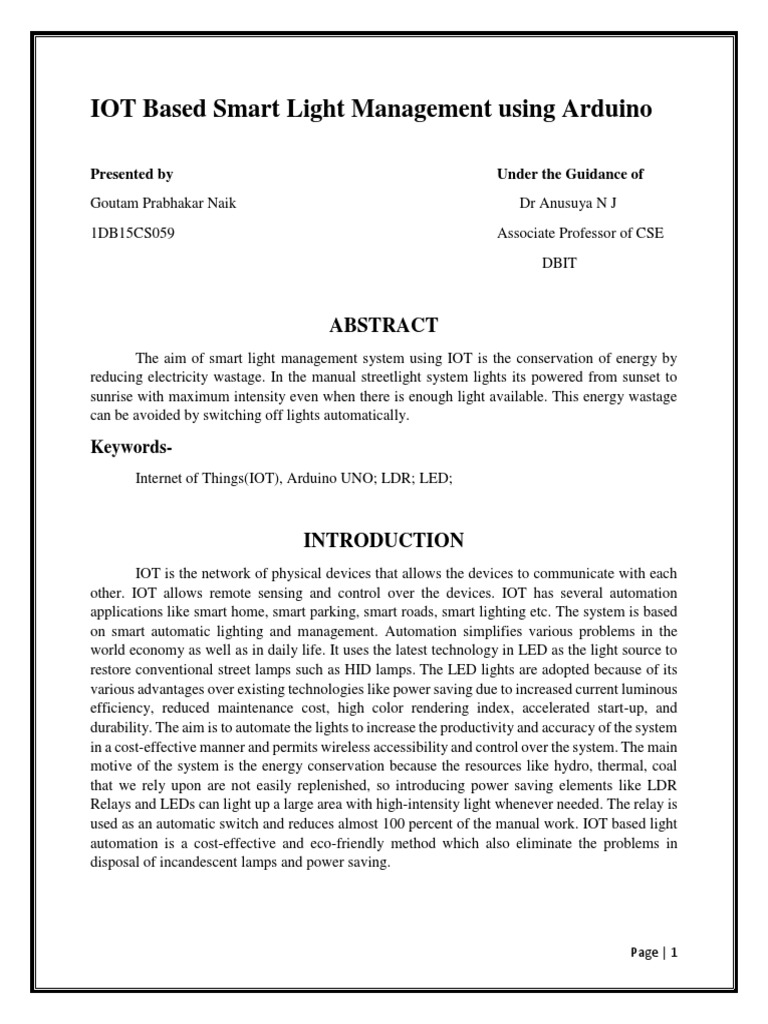 IOT Based Smart Light Management using Arduino

Presented by

Goutam Prabhakar Naik

1DB15CS059

Under the Guidance of

Dr Anusuya N J

Associate Professor of CSE

DBIT

ABSTRACT

The aim of smart light management system using IOT is the conservation of energy by reducing electricity wastage. In the manual streetlight system lights its powered from sunset to sunrise with maximum intensity even when there is enough light available. This energy wastage can be avoided by switching off lights automatically.

Keywords-

Internet of Things(IOT), Arduino UNO; LDR; LED;

INTRODUCTION

IOT is the network of physical devices that allows the devices to communicate with each other. IOT allows remote sensing and control over the devices. IOT has several automation applications like smart home, smart parking, smart roads, smart lighting etc. The system is based on smart automatic lighting and management. Automation simplifies various problems in the world economy as well as in daily life. It uses the latest technology in LED as the light source to restore conventional street lamps such as HID lamps. The LED lights are adopted because of its various advantages over existing technologies like power saving due to increased current luminous efficiency, reduced maintenance cost, high color rendering index, accelerated start-up, and durability. The aim is to automate the lights to increase the productivity and accuracy of the system in a cost-effective manner and permits wireless accessibility and control over the system. The main motive of the system is the energy conservation because the resources like hydro, thermal, coal that we rely upon are not easily replenished, so introducing power saving elements like LDR Relays and LEDs can light up a large area with high-intensity light whenever needed. The relay is used as an automatic switch and reduces almost 100 percent of the manual work. IOT based light automation is a cost-effective and eco-friendly method which also eliminate the problems in disposal of incandescent lamps and power saving.

Page | 1